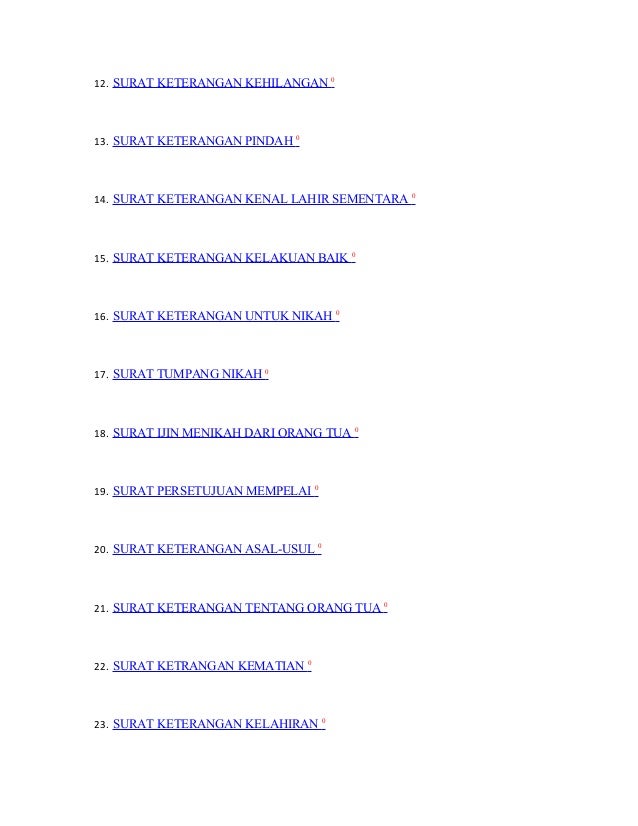 12. SURAT KETERANGAN KEHILANGAN $^{0}$

13. SURAT KETERANGAN PINDAH $^{0}$

14. SURAT KETERANGAN KENAL LAHIR SEMENTARA $^{0}$

15. SURAT KETERANGAN KELAKUAN BAIK $^{0}$

16. SURAT KETERANGAN UNTUK NIKAH $^{0}$

17. SURAT TUMPANG NIKAH $^{0}$

18. SURAT IJIN MENIKAH DARI ORANG TUA $^{0}$

19. SURAT PERSETUJUAN MEMPELAI $^{0}$

20. SURAT KETERANGAN ASAL-USUL $^{0}$

21. SURAT KETERANGAN TENTANG ORANG TUA $^{0}$

22. SURAT KETRANGAN KEMATIAN $^{0}$

23. SURAT KETERANGAN KELAHIRAN $^{0}$